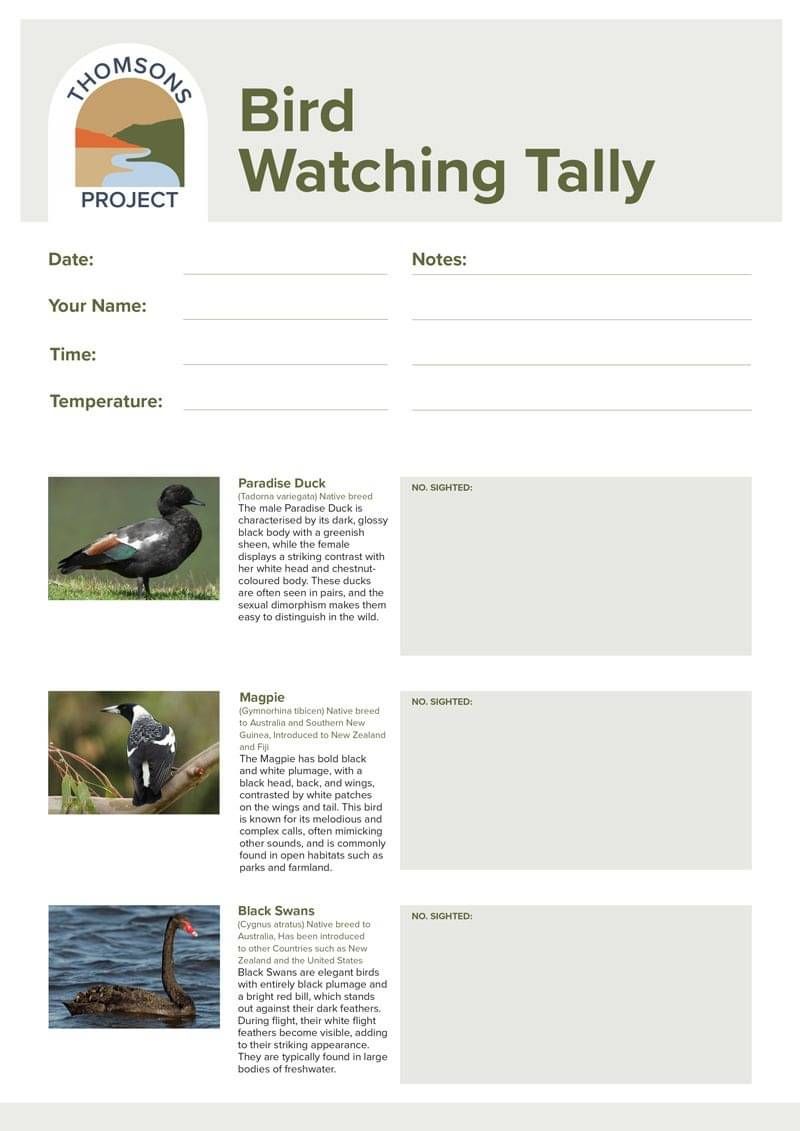 THOMSONS PROJECT

Bird Watching Tally

Date:

Your Name:

Time:

Temperature:

Notes:

Paradise Duck
(Tadorna variegata) Native breed
The male Paradise Duck is characterised by its dark, glossy black body with a greenish sheen, while the female displays a striking contrast with her white head and chestnut-coloured body. These ducks are often seen in pairs, and the sexual dimorphism makes them easy to distinguish in the wild.

NO. SIGHTED:

Magpie
(Gymnorhina tibicen) Native breed to Australia and Southern New Guinea, Introduced to New Zealand and Fiji
The Magpie has bold black and white plumage, with a black head, back, and wings, contrasted by white patches on the wings and tail. This bird is known for its melodious and complex calls, often mimicking other sounds, and is commonly found in open habitats such as parks and farmland.

NO. SIGHTED:

Black Swans
(Cygnus atratus) Native breed to Australia, Has been introduced to other Countries such as New Zealand and the United States
Black Swans are elegant birds with entirely black plumage and a bright red bill, which stands out against their dark feathers. During flight, their white flight feathers become visible, adding to their striking appearance. They are typically found in large bodies of freshwater.

NO. SIGHTED: